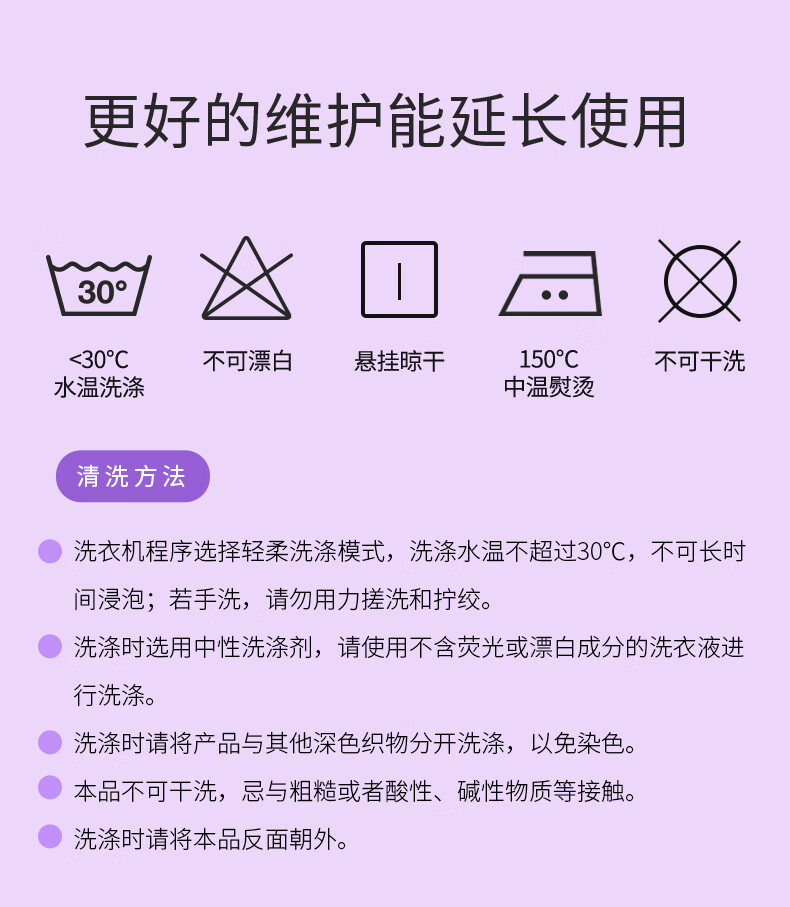 更好的维护能延长使用

30°

<30°C
水温洗涤

不可漂白

悬挂晾干

150°C
中温熨烫

不可干洗

清洗方法

• 洗衣机程序选择轻柔洗涤模式，洗涤水温不超过30°C，不可长时间浸泡；若手洗，请勿用力搓洗和拧绞。

• 洗涤时选用中性洗涤剂，请使用不含荧光或漂白成分的洗衣液进行洗涤。

• 洗涤时请将产品与其他深色织物分开洗涤，以免染色。

• 本品不可干洗，忌与粗糙或者酸性、碱性物质等接触。

• 洗涤时请将本品反面朝外。